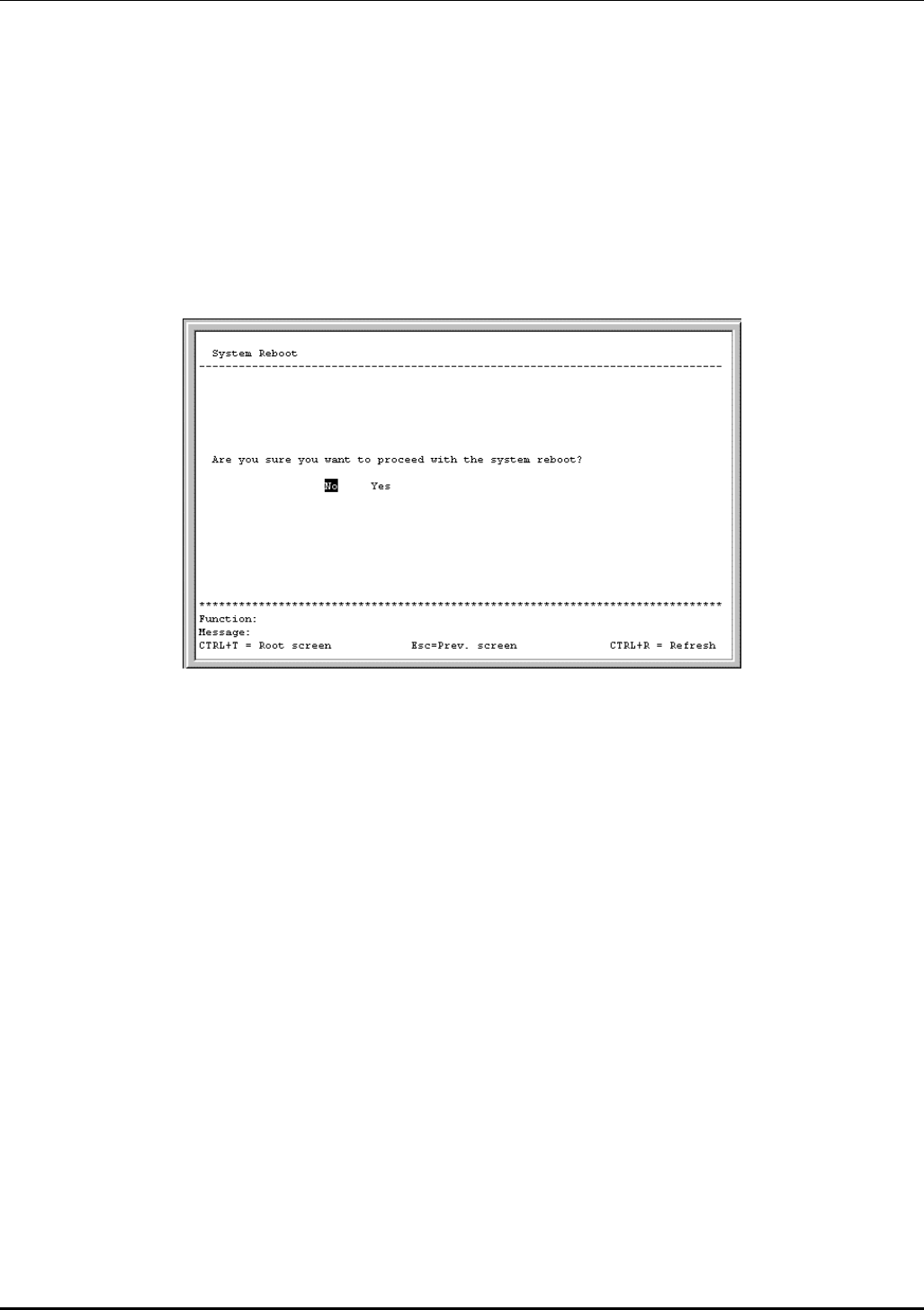 System Reboot

Are you sure you want to proceed with the system reboot?

No Yes

Function:
Message:
CTRL+T = Root screen Esc=Prev. screen CTRL+R = Refresh